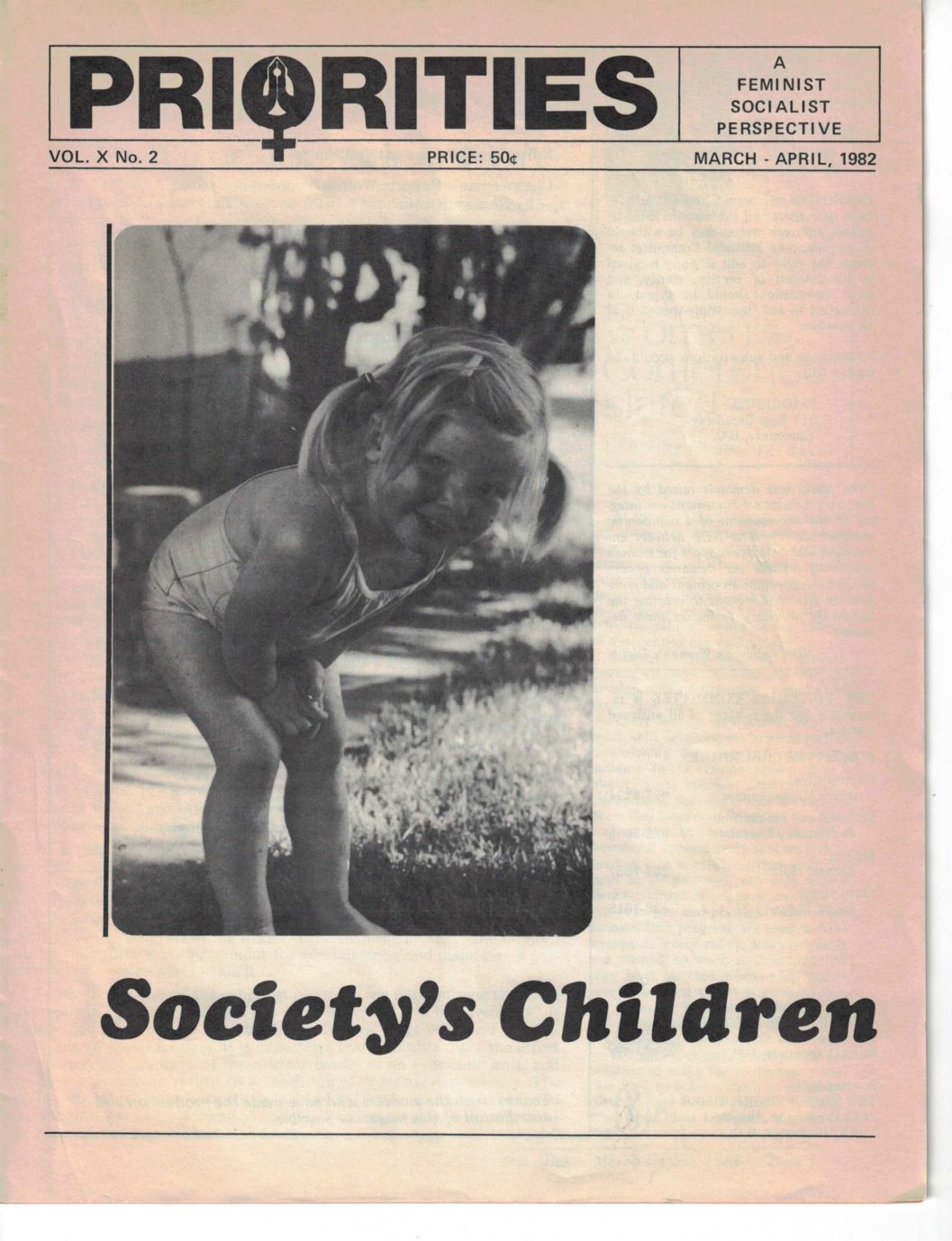 PRIORITIES

A FEMINIST SOCIALIST PERSPECTIVE

VOL. X No. 2

PRICE: 50¢

MARCH - APRIL, 1982

Society's Children